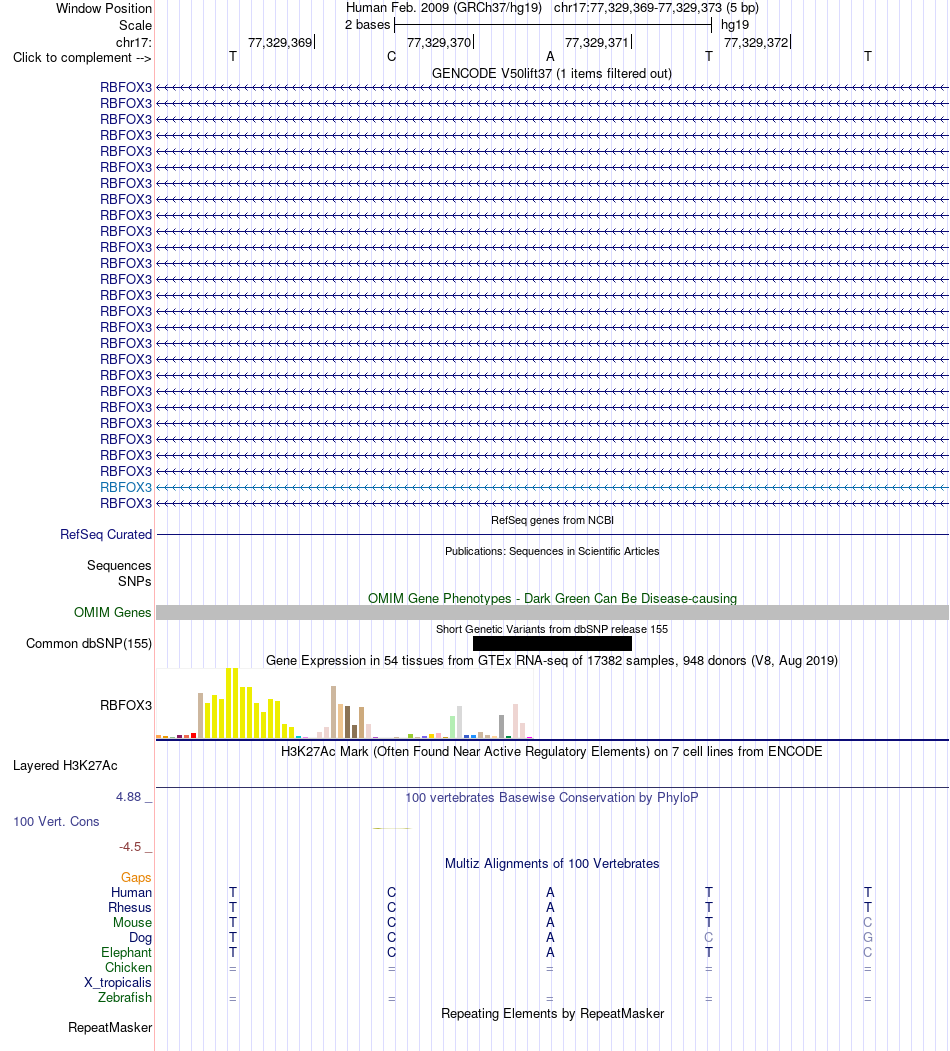 Window Position Human Feb. 2009 (GRCh37/hg19) chr17:77,329,369-77,329,373 (5 bp)
Scale 2 bases hg19
chr17: 77,329,369 77,329,370 77,329,371 77,329,372
Click to complement --> T C A T T
GENCODE V50lift37 (1 items filtered out)
RBFOX3
RBFOX3
RBFOX3
RBFOX3
RBFOX3
RBFOX3
RBFOX3
RBFOX3
RBFOX3
RBFOX3
RBFOX3
RBFOX3
RBFOX3
RBFOX3
RBFOX3
RBFOX3
RBFOX3
RBFOX3
RBFOX3
RBFOX3
RBFOX3
RBFOX3
RBFOX3
RBFOX3
RBFOX3
RBFOX3
RBFOX3
RefSeq genes from NCBI
RefSeq Curated
Publications: Sequences in Scientific Articles
Sequences
SNPs
OMIM Gene Phenotypes - Dark Green Can Be Disease-causing
OMIM Genes
Short Genetic Variants from dbSNP release 155
Common dbSNP(155)
Gene Expression in 54 tissues from GTEx RNA-seq of 17382 samples, 948 donors (V8, Aug 2019)
RBFOX3
H3K27Ac Mark (Often Found Near Active Regulatory Elements) on 7 cell lines from ENCODE
Layered H3K27Ac
4.88 _ 100 vertebrates Basewise Conservation by PhyloP
100 Vert. Cons
-4.5 _
Multiz Alignments of 100 Vertebrates
Gaps
Human T C A T T
Rhesus T C A T T
Mouse T C A T C
Dog T C A C G
Elephant T C A T C
Chicken = = = = =
X_tropicalis
Zebrafish = = = = =
Repeating Elements by RepeatMasker
RepeatMasker